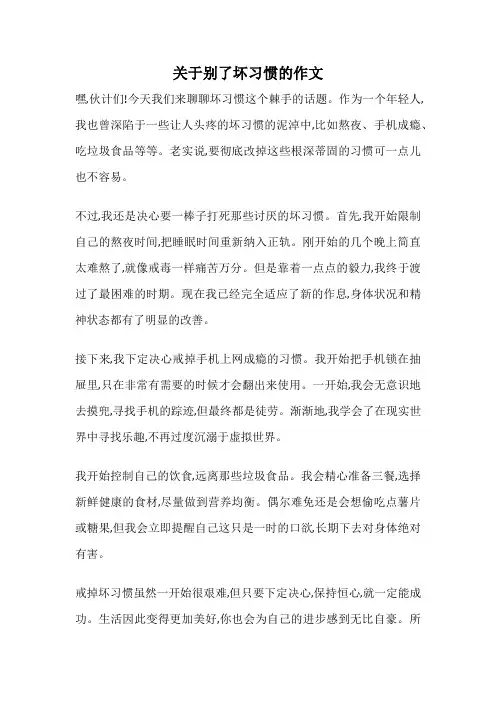 关于别了坏习惯的作文

嘿,伙计们!今天我们来聊聊坏习惯这个棘手的话题。作为一个年轻人,我也曾深陷于一些让人头疼的坏习惯的泥淖中,比如熬夜、手机成瘾、吃垃圾食品等等。老实说,要彻底改掉这些根深蒂固的习惯可一点儿也不容易。

不过,我还是决心要一棒子打死那些讨厌的坏习惯。首先,我开始限制自己的熬夜时间,把睡眠时间重新纳入正轨。刚开始的几个晚上简直太难熬了,就像戒毒一样痛苦万分。但是靠着一点点的毅力,我终于渡过了最困难的时期。现在我已经完全适应了新的作息,身体状况和精神状态都有了明显的改善。

接下来,我下定决心戒掉手机上网成瘾的习惯。我开始把手机锁在抽屉里,只在非常有需要的时候才会翻出来使用。一开始,我会无意识地去摸兜,寻找手机的踪迹,但最终都是徒劳。渐渐地,我学会了在现实世界中寻找乐趣,不再过度沉溺于虚拟世界。

我开始控制自己的饮食,远离那些垃圾食品。我会精心准备三餐,选择新鲜健康的食材,尽量做到营养均衡。偶尔难免还是会想偷吃点薯片或糖果,但我会立即提醒自己这只是一时的口欲,长期下去对身体绝对有害。

戒掉坏习惯虽然一开始很艰难,但只要下定决心,保持恒心,就一定能成功。生活因此变得更加美好,你也会为自己的进步感到无比自豪。所